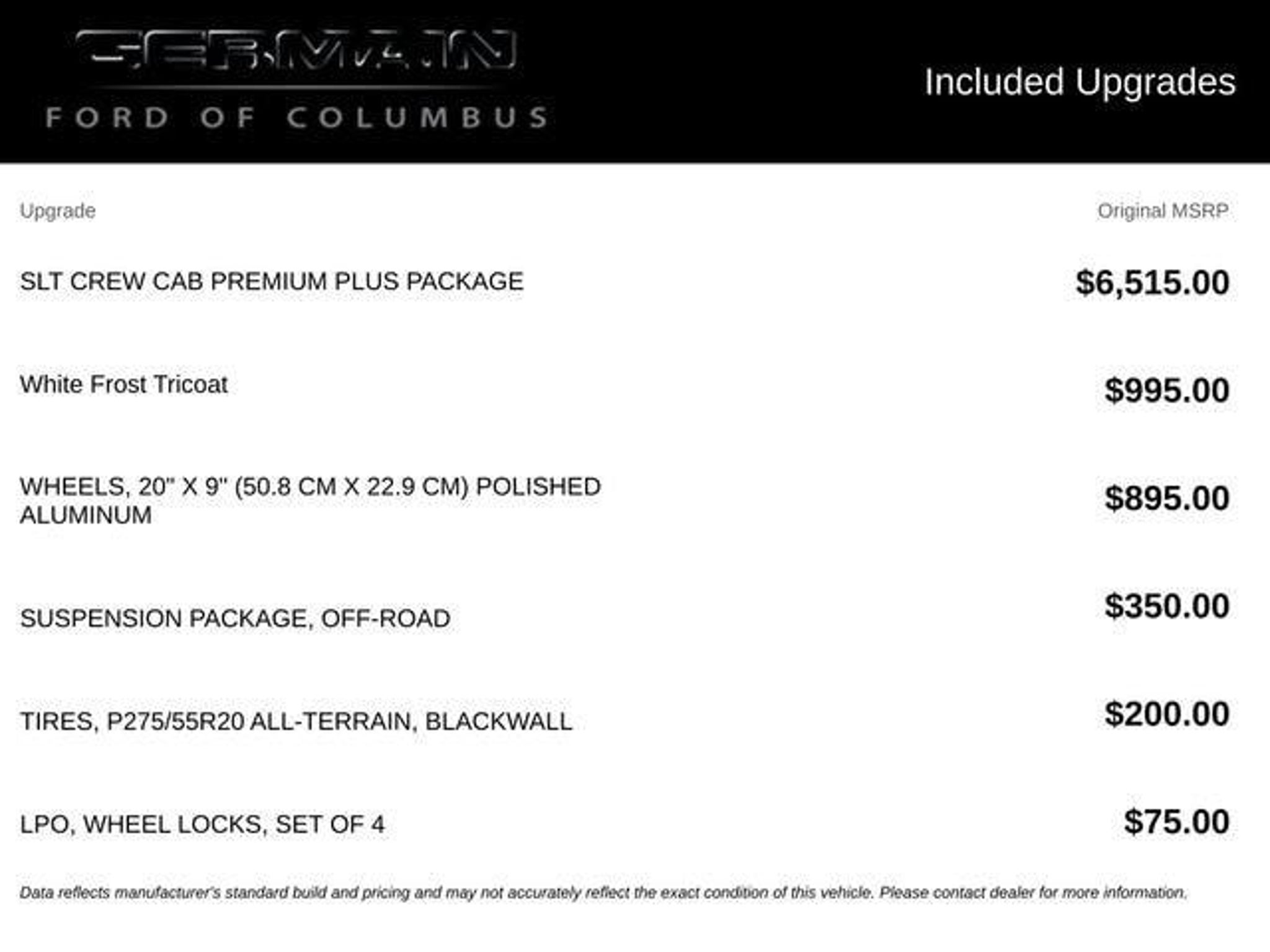 GERMAIN
FORD OF COLUMBUS

Included Upgrades

| Upgrade | Original MSRP |
|---|---|
| SLT CREW CAB PREMIUM PLUS PACKAGE | $6,515.00 |
| White Frost Tricoat | $995.00 |
| WHEELS, 20" X 9" (50.8 CM X 22.9 CM) POLISHED ALUMINUM | $895.00 |
| SUSPENSION PACKAGE, OFF-ROAD | $350.00 |
| TIRES, P275/55R20 ALL-TERRAIN, BLACKWALL | $200.00 |
| LPO, WHEEL LOCKS, SET OF 4 | $75.00 |

Data reflects manufacturer's standard build and pricing and may not accurately reflect the exact condition of this vehicle. Please contact dealer for more information.